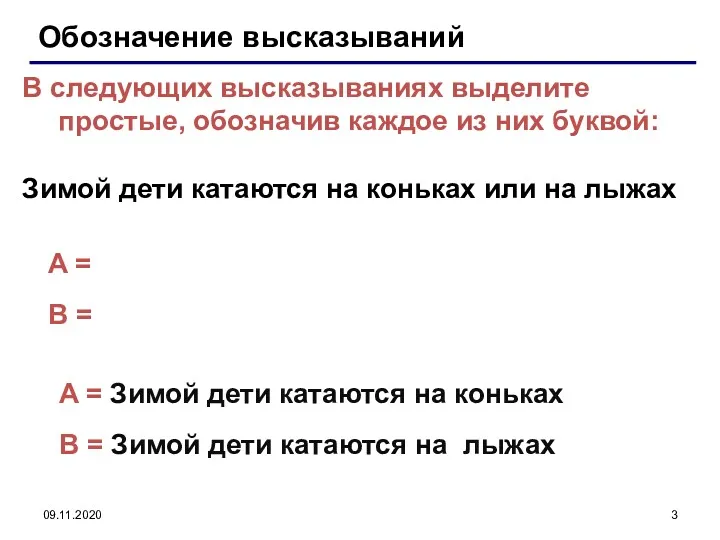 Обозначение высказываний

В следующих высказываниях выделите простые, обозначив каждое из них буквой:

Зимой дети катаются на коньках или на лыжах

А =

В =

А = Зимой дети катаются на коньках

В = Зимой дети катаются на лыжах

09.11.2020

3